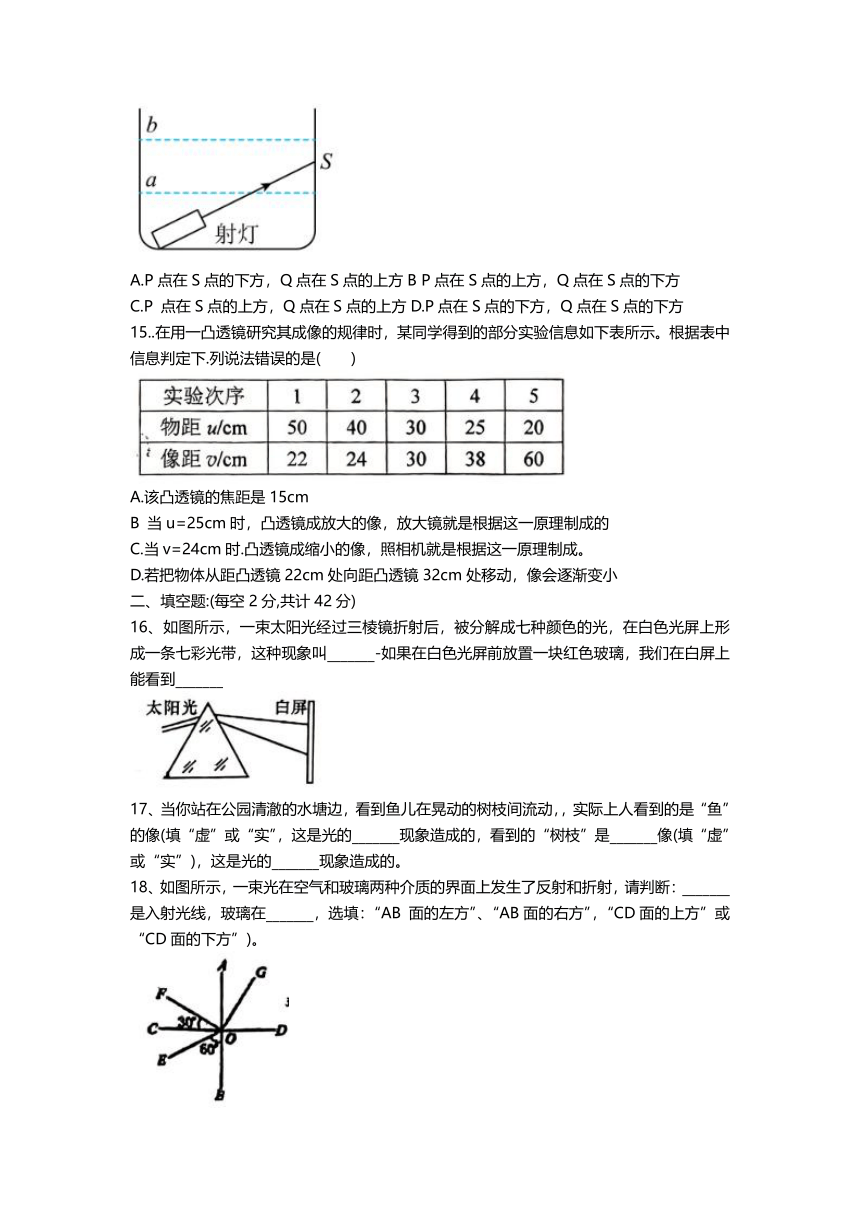 b
a
S
射灯

A.P 点在 S 点的下方，Q 点在 S 点的上方 B P 点在 S 点的上方，Q 点在 S 点的下方
C.P 点在 S 点的上方，Q 点在 S 点的上方 D.P 点在 S 点的下方，Q 点在 S 点的下方
15..在用一凸透镜研究其成像的规律时，某同学得到的部分实验信息如下表所示。根据表中信息判定下.列说法错误的是(　　)

| 实验次序 | 1 | 2 | 3 | 4 | 5 |
|---|---|---|---|---|---|
| 物距 $u$/cm | 50 | 40 | 30 | 25 | 20 |
| 像距 $v$/cm | 22 | 24 | 30 | 38 | 60 |

A.该凸透镜的焦距是 15cm
B 当 u=25cm 时，凸透镜成放大的像，放大镜就是根据这一原理制成的
C.当 v=24cm 时.凸透镜成缩小的像，照相机就是根据这一原理制成。
D.若把物体从距凸透镜 22cm 处向距凸透镜 32cm 处移动，像会逐渐变小
二、填空题:(每空 2 分,共计 42 分)
16、如图所示，一束太阳光经过三棱镜折射后，被分解成七种颜色的光，在白色光屏上形成一条七彩光带，这种现象叫_______-如果在白色光屏前放置一块红色玻璃，我们在白屏上能看到_______

太阳光
白屏

17、当你站在公园清澈的水塘边，看到鱼儿在晃动的树枝间流动,，实际上人看到的是“鱼”的像(填“虚”或“实”，这是光的_______现象造成的，看到的“树枝”是_______像(填“虚”或“实”)，这是光的_______现象造成的。
18、如图所示，一束光在空气和玻璃两种介质的界面上发生了反射和折射，请判断：_______是入射光线，玻璃在_______，选填：“AB 面的左方”、“AB 面的右方”，“CD 面的上方”或“CD 面的下方”)。

A
G
F
C
30°
O
D
E
60°
B